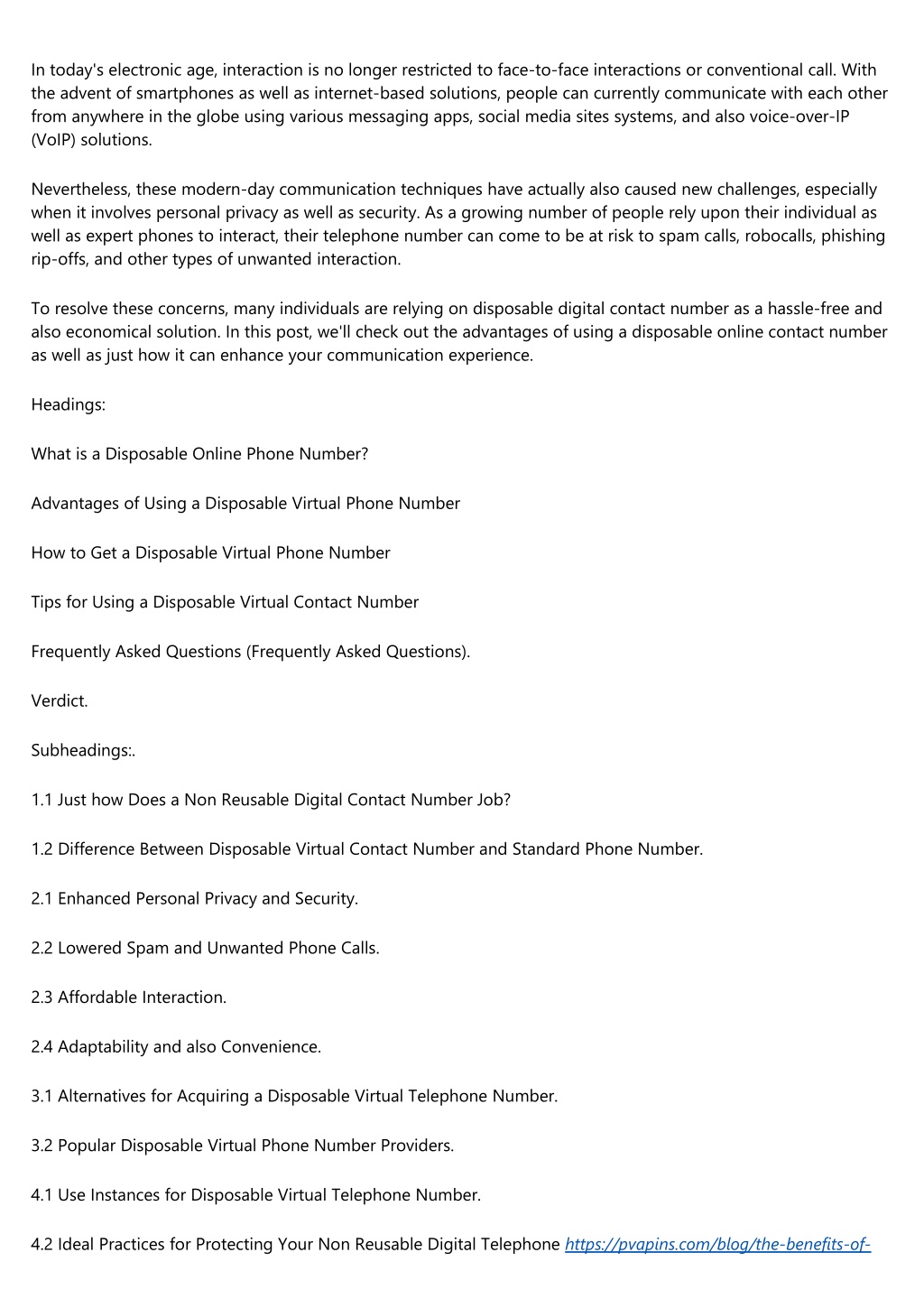 In today's electronic age, interaction is no longer restricted to face-to-face interactions or conventional call. With the advent of smartphones as well as internet-based solutions, people can currently communicate with each other from anywhere in the globe using various messaging apps, social media sites systems, and also voice-over-IP (VoIP) solutions.

Nevertheless, these modern-day communication techniques have actually also caused new challenges, especially when it involves personal privacy as well as security. As a growing number of people rely upon their individual as well as expert phones to interact, their telephone number can come to be at risk to spam calls, robocalls, phishing rip-offs, and other types of unwanted interaction.

To resolve these concerns, many individuals are relying on disposable digital contact number as a hassle-free and also economical solution. In this post, we'll check out the advantages of using a disposable online contact number as well as just how it can enhance your communication experience.

Headings:

What is a Disposable Online Phone Number?

Advantages of Using a Disposable Virtual Phone Number

How to Get a Disposable Virtual Phone Number

Tips for Using a Disposable Virtual Contact Number

Frequently Asked Questions (Frequently Asked Questions).

Verdict.

Subheadings:.

1.1 Just how Does a Non Reusable Digital Contact Number Job?

1.2 Difference Between Disposable Virtual Contact Number and Standard Phone Number.

2.1 Enhanced Personal Privacy and Security.

2.2 Lowered Spam and Unwanted Phone Calls.

2.3 Affordable Interaction.

2.4 Adaptability and also Convenience.

3.1 Alternatives for Acquiring a Disposable Virtual Telephone Number.

3.2 Popular Disposable Virtual Phone Number Providers.

4.1 Use Instances for Disposable Virtual Telephone Number.

4.2 Ideal Practices for Protecting Your Non Reusable Digital Telephone https://pvapins.com/blog/the-benefits-of-